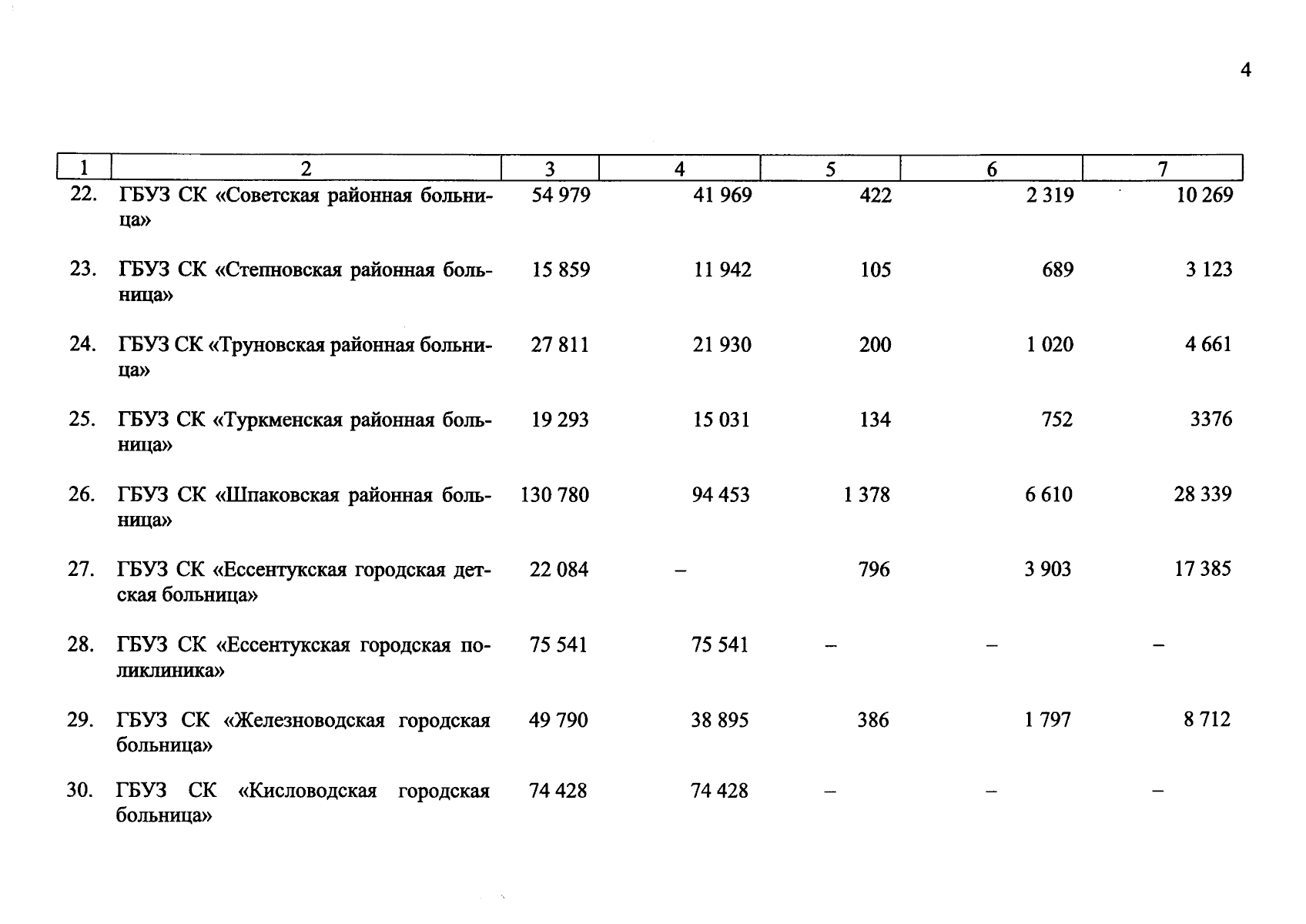 4

| 1 | 2 | 3 | 4 | 5 | 6 | 7 |
|---|---|---|---|---|---|---|
| 22. | ГБУЗ СК «Советская районная больница» | 54 979 | 41 969 | 422 | 2 319 | 10 269 |
| 23. | ГБУЗ СК «Степновская районная больница» | 15 859 | 11 942 | 105 | 689 | 3 123 |
| 24. | ГБУЗ СК «Труновская районная больница» | 27 811 | 21 930 | 200 | 1 020 | 4 661 |
| 25. | ГБУЗ СК «Туркменская районная больница» | 19 293 | 15 031 | 134 | 752 | 3376 |
| 26. | ГБУЗ СК «Шпаковская районная больница» | 130 780 | 94 453 | 1 378 | 6 610 | 28 339 |
| 27. | ГБУЗ СК «Ессентукская городская детская больница» | 22 084 | – | 796 | 3 903 | 17 385 |
| 28. | ГБУЗ СК «Ессентукская городская поликлиника» | 75 541 | 75 541 | – | – | – |
| 29. | ГБУЗ СК «Железноводская городская больница» | 49 790 | 38 895 | 386 | 1 797 | 8 712 |
| 30. | ГБУЗ СК «Кисловодская городская больница» | 74 428 | 74 428 | – | – | – |